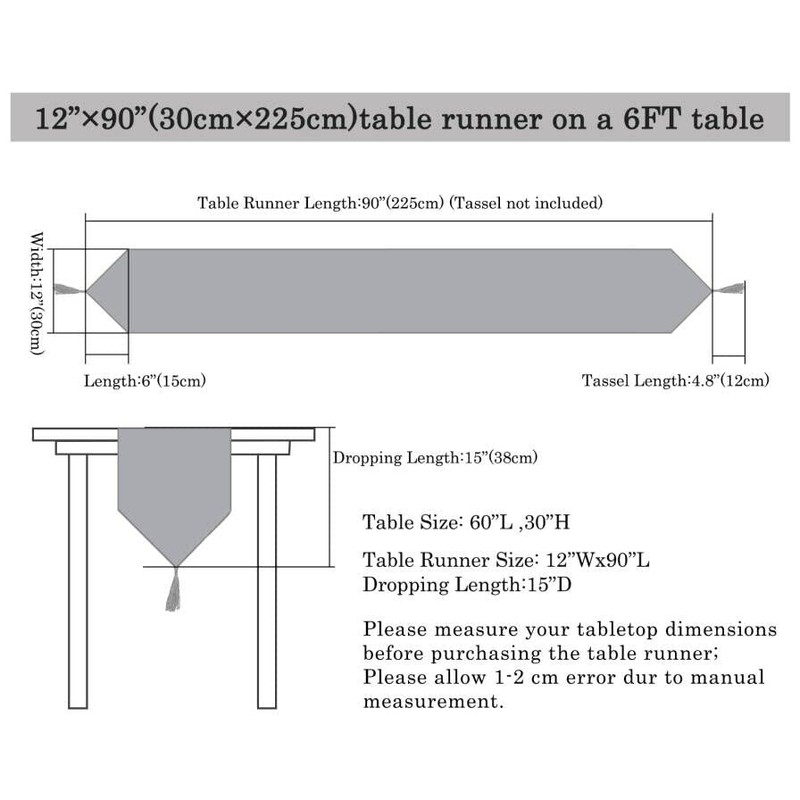 12”×90”(30cm×225cm)table runner on a 6FT table

Table Runner Length:90”(225cm) (Tassel not included)

Width:12”(30cm)

Length:6”(15cm)

Tassel Length:4.8”(12cm)

Dropping Length:15”(38cm)

Table Size: 60”L ,30”H

Table Runner Size: 12”Wx90”L
Dropping Length:15”D

Please measure your tabletop dimensions before purchasing the table runner;
Please allow 1-2 cm error dur to manual measurement.